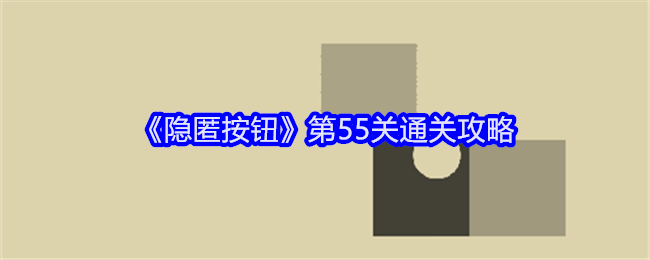 《隐匿按钮》第55关通关攻略